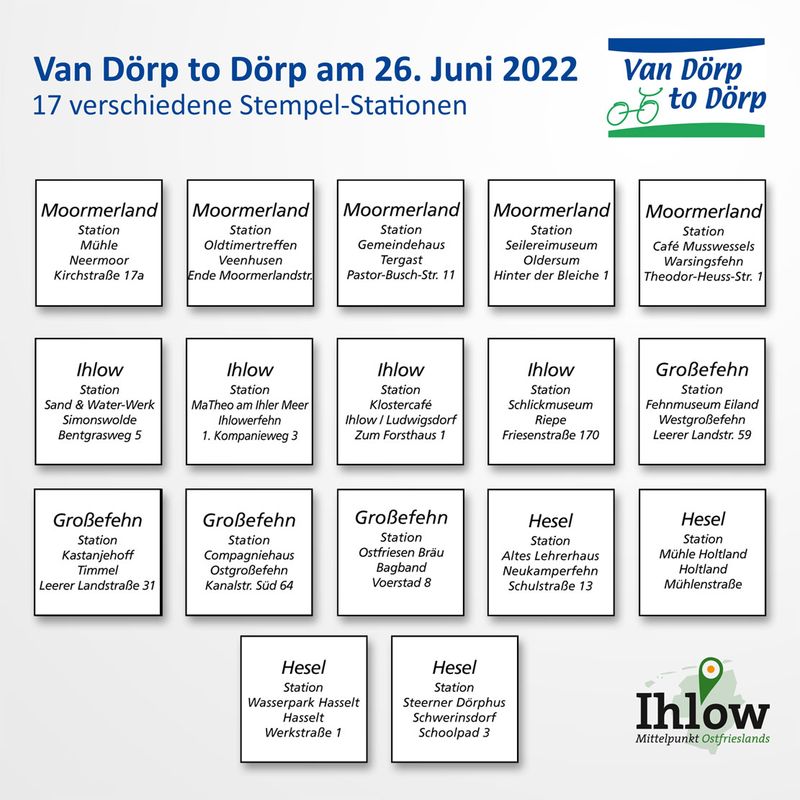 Van Dörp to Dörp am 26. Juni 2022
17 verschiedene Stempel-Stationen

Van Dörp
to Dörp

Moormerland
Station
Mühle
Neermoor
Kirchstraße 17a

Moormerland
Station
Oldtimertreffen
Veenhusen
Ende Moormerlandstr.

Moormerland
Station
Gemeindehaus
Tergast
Pastor-Busch-Str. 11

Moormerland
Station
Seilereimuseum
Oldersum
Hinter der Bleiche 1

Moormerland
Station
Café Musswessels
Warsingsfehn
Theodor-Heuss-Str. 1

Ihlow
Station
Sand & Water-Werk
Simonswolde
Bentgrasweg 5

Ihlow
Station
MaTheo am Ihler Meer
Ihlowerfehn
1. Kompanieweg 3

Ihlow
Station
Klostercafé
Ihlow / Ludwigsdorf
Zum Forsthaus 1

Ihlow
Station
Schlickmuseum
Riepe
Friesenstraße 170

Großefehn
Station
Fehnmuseum Eiland
Westgroßefehn
Leerer Landstr. 59

Großefehn
Station
Kastanjehoff
Timmel
Leerer Landstraße 31

Großefehn
Station
Compagniehaus
Ostgroßefehn
Kanalstr. Süd 64

Großefehn
Station
Ostfriesen Bräu
Bagband
Voerstad 8

Hesel
Station
Altes Lehrerhaus
Neukamperfehn
Schulstraße 13

Hesel
Station
Mühle Holtland
Holtland
Mühlenstraße

Hesel
Station
Wasserpark Hasselt
Hasselt
Werkstraße 1

Hesel
Station
Steerner Dörphus
Schwerinsdorf
Schoolpad 3

Ihlow
Mittelpunkt Ostfrieslands